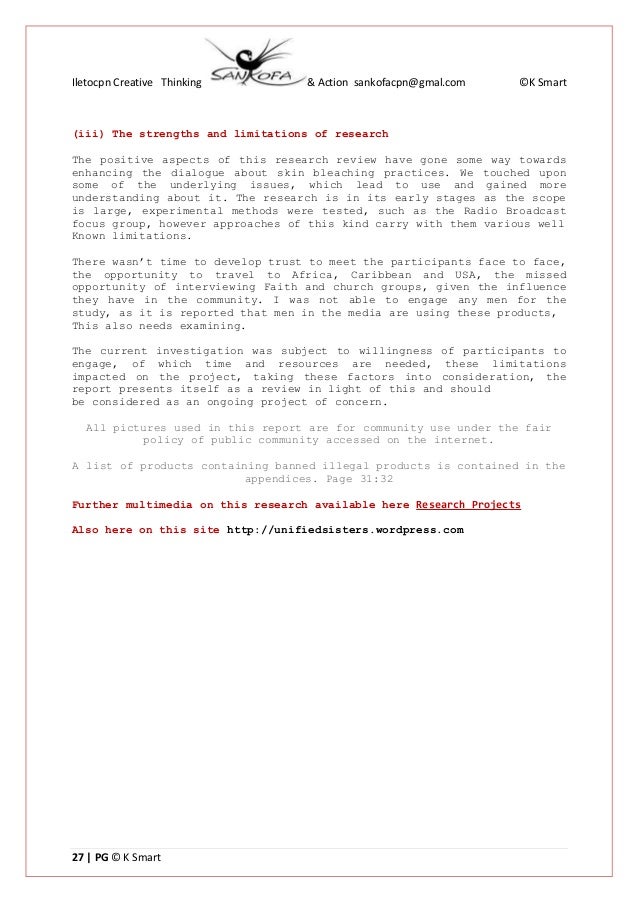 Iletocpn Creative Thinking SANKOFA & Action sankofacpn@gmal.com ©K Smart

(iii) The strengths and limitations of research

The positive aspects of this research review have gone some way towards enhancing the dialogue about skin bleaching practices. We touched upon some of the underlying issues, which lead to use and gained more understanding about it. The research is in its early stages as the scope is large, experimental methods were tested, such as the Radio Broadcast focus group, however approaches of this kind carry with them various well Known limitations.

There wasn't time to develop trust to meet the participants face to face, the opportunity to travel to Africa, Caribbean and USA, the missed opportunity of interviewing Faith and church groups, given the influence they have in the community. I was not able to engage any men for the study, as it is reported that men in the media are using these products, This also needs examining.

The current investigation was subject to willingness of participants to engage, of which time and resources are needed, these limitations impacted on the project, taking these factors into consideration, the report presents itself as a review in light of this and should be considered as an ongoing project of concern.

All pictures used in this report are for community use under the fair policy of public community accessed on the internet.

A list of products containing banned illegal products is contained in the appendices. Page 31:32

Further multimedia on this research available here Research Projects

Also here on this site http://unifiedsisters.wordpress.com

27 | PG © K Smart